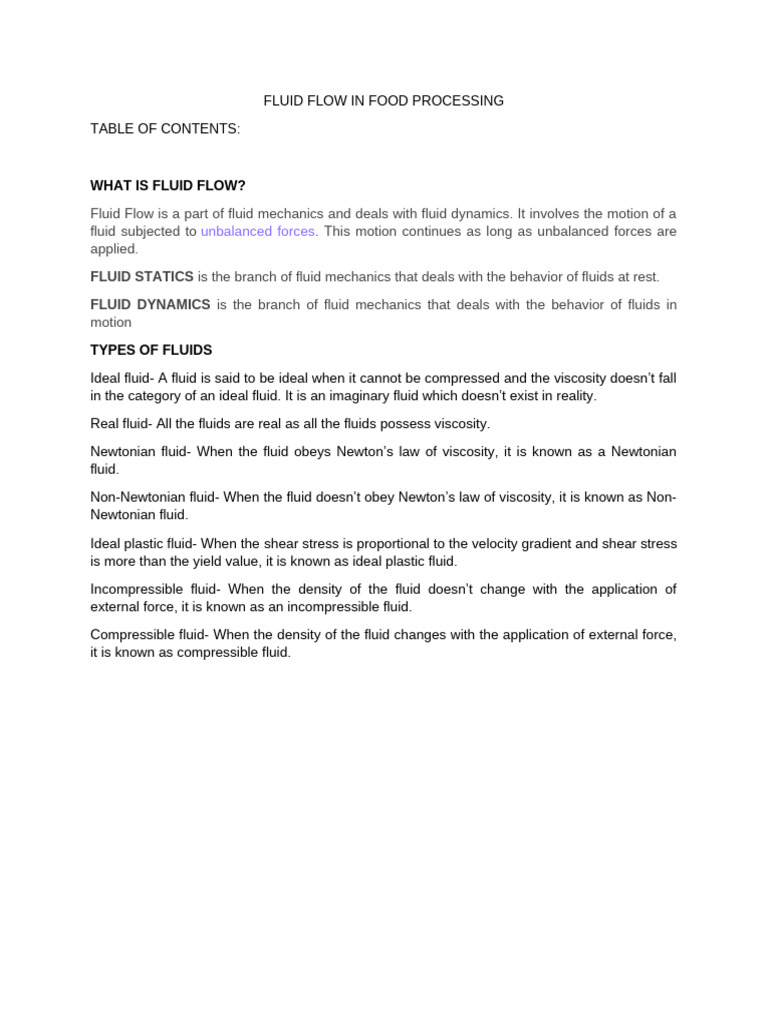 FLUID FLOW IN FOOD PROCESSING

TABLE OF CONTENTS:

WHAT IS FLUID FLOW?

Fluid Flow is a part of fluid mechanics and deals with fluid dynamics. It involves the motion of a fluid subjected to unbalanced forces. This motion continues as long as unbalanced forces are applied.

FLUID STATICS is the branch of fluid mechanics that deals with the behavior of fluids at rest.

FLUID DYNAMICS is the branch of fluid mechanics that deals with the behavior of fluids in motion

TYPES OF FLUIDS

Ideal fluid- A fluid is said to be ideal when it cannot be compressed and the viscosity doesn't fall in the category of an ideal fluid. It is an imaginary fluid which doesn't exist in reality.

Real fluid- All the fluids are real as all the fluids possess viscosity.

Newtonian fluid- When the fluid obeys Newton's law of viscosity, it is known as a Newtonian fluid.

Non-Newtonian fluid- When the fluid doesn't obey Newton's law of viscosity, it is known as Non-Newtonian fluid.

Ideal plastic fluid- When the shear stress is proportional to the velocity gradient and shear stress is more than the yield value, it is known as ideal plastic fluid.

Incompressible fluid- When the density of the fluid doesn't change with the application of external force, it is known as an incompressible fluid.

Compressible fluid- When the density of the fluid changes with the application of external force, it is known as compressible fluid.